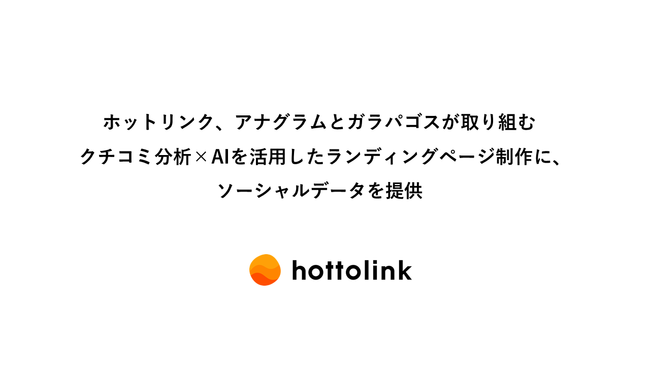 ホットリンク、アナグラムとガラパゴスが取り組む
クチコミ分析×AIを活用したランディングページ制作に、
ソーシャルデータを提供

hottolink